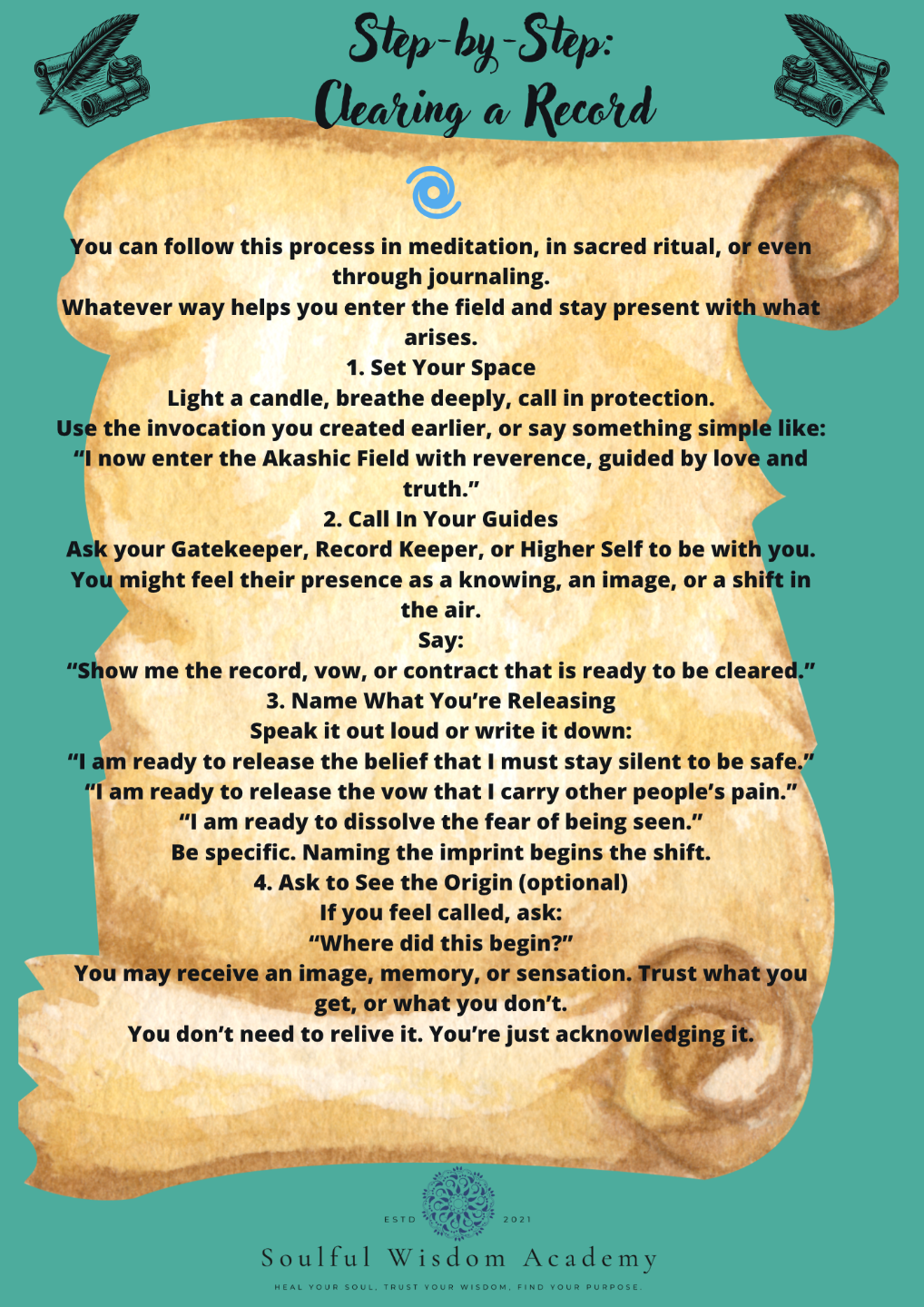 Step-by-Step:
Clearing a Record

You can follow this process in meditation, in sacred ritual, or even through journaling.

Whatever way helps you enter the field and stay present with what arises.

1. Set Your Space

Light a candle, breathe deeply, call in protection.

Use the invocation you created earlier, or say something simple like:

"I now enter the Akashic Field with reverence, guided by love and truth."

2. Call In Your Guides

Ask your Gatekeeper, Record Keeper, or Higher Self to be with you.

You might feel their presence as a knowing, an image, or a shift in the air.

Say:

"Show me the record, vow, or contract that is ready to be cleared."

3. Name What You're Releasing

Speak it out loud or write it down:

"I am ready to release the belief that I must stay silent to be safe."

"I am ready to release the vow that I carry other people's pain."

"I am ready to dissolve the fear of being seen."

Be specific. Naming the imprint begins the shift.

4. Ask to See the Origin (optional)

If you feel called, ask:

"Where did this begin?"

You may receive an image, memory, or sensation. Trust what you get, or what you don't.

You don't need to relive it. You're just acknowledging it.

ESTD 2021

Soulful Wisdom Academy

HEAL YOUR SOUL, TRUST YOUR WISDOM, FIND YOUR PURPOSE.